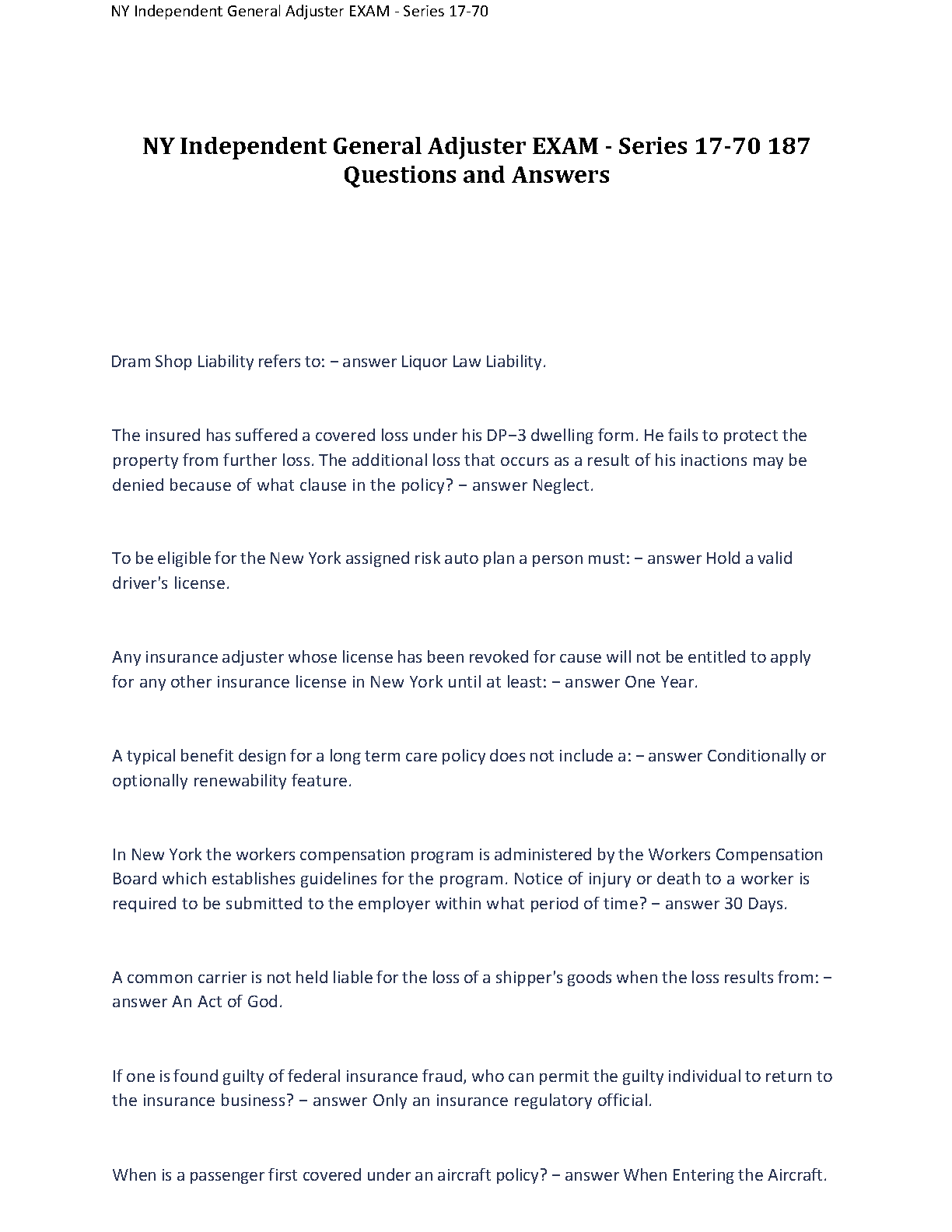 NY Independent General Adjuster EXAM - Series 17-70

NY Independent General Adjuster EXAM - Series 17-70 187 Questions and Answers

Dram Shop Liability refers to: − answer Liquor Law Liability.

The insured has suffered a covered loss under his DP−3 dwelling form. He fails to protect the property from further loss. The additional loss that occurs as a result of his inactions may be denied because of what clause in the policy? − answer Neglect.

To be eligible for the New York assigned risk auto plan a person must: − answer Hold a valid driver's license.

Any insurance adjuster whose license has been revoked for cause will not be entitled to apply for any other insurance license in New York until at least: − answer One Year.

A typical benefit design for a long term care policy does not include a: − answer Conditionally or optionally renewability feature.

In New York the workers compensation program is administered by the Workers Compensation Board which establishes guidelines for the program. Notice of injury or death to a worker is required to be submitted to the employer within what period of time? − answer 30 Days.

A common carrier is not held liable for the loss of a shipper's goods when the loss results from: − answer An Act of God.

If one is found guilty of federal insurance fraud, who can permit the guilty individual to return to the insurance business? − answer Only an insurance regulatory official.

When is a passenger first covered under an aircraft policy? − answer When Entering the Aircraft.